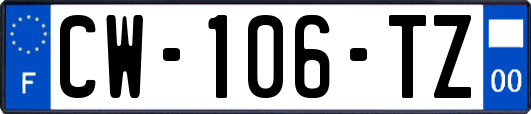 F
CW-106-TZ
00